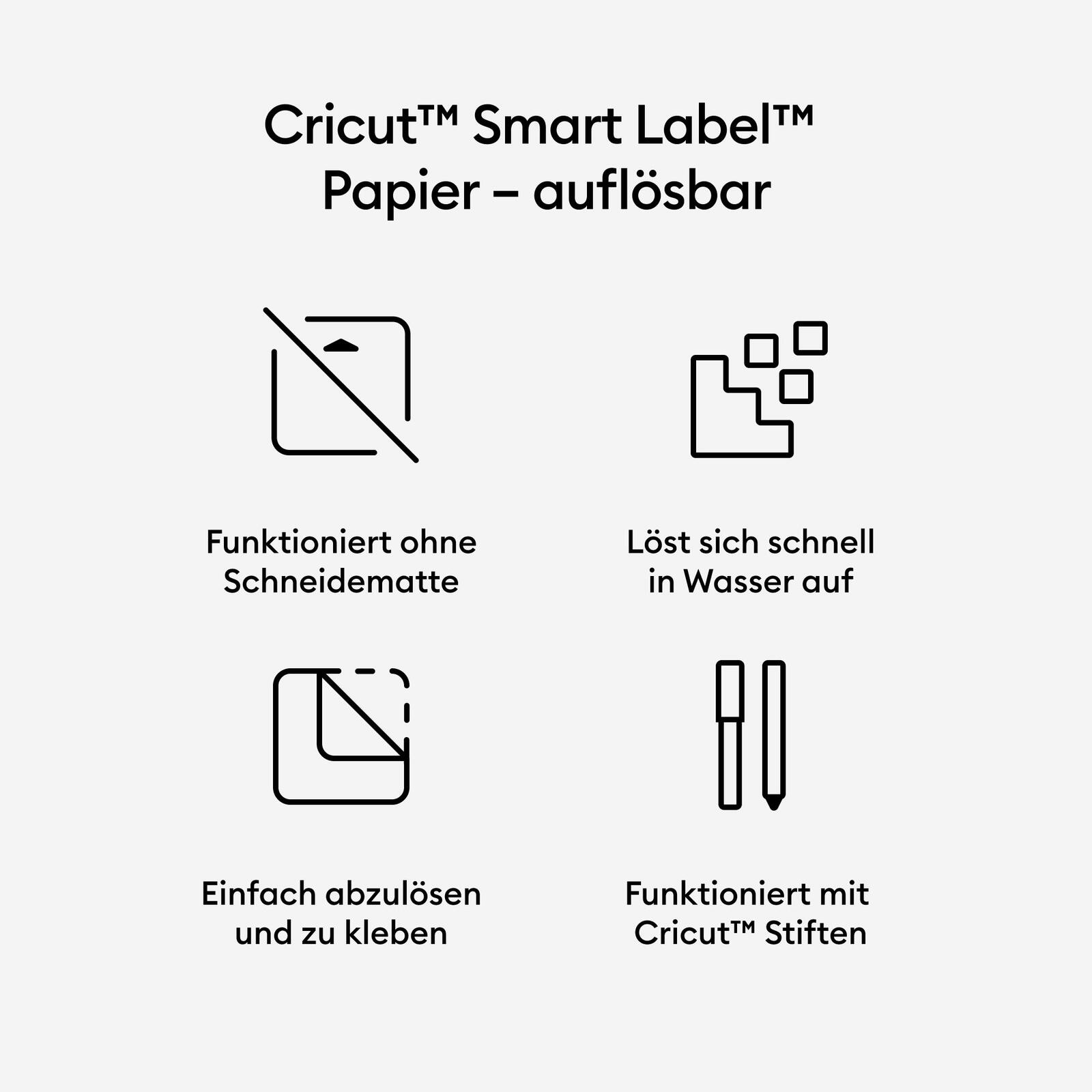 Cricut™ Smart Label™ Papier – auflösbar

Funktioniert ohne Schneidematte

Löst sich schnell in Wasser auf

Einfach abzulösen und zu kleben

Funktioniert mit Cricut™ Stiften